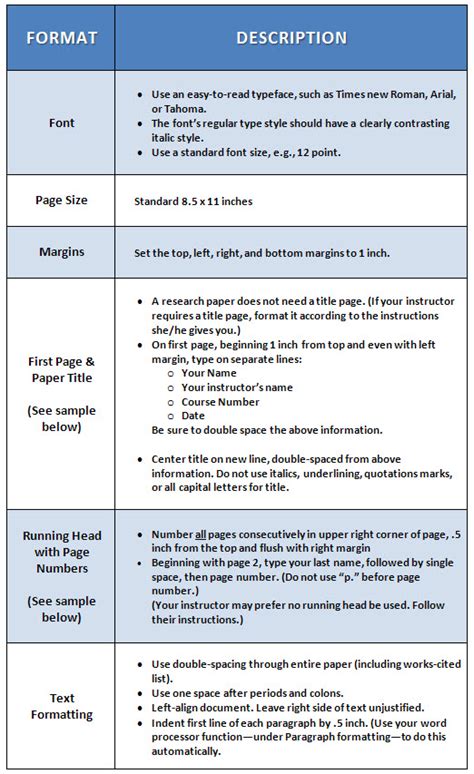 | FORMAT | DESCRIPTION |
|---|---|
| Font | • Use an easy-to-read typeface, such as Times new Roman, Arial, or Tahoma. • The font's regular type style should have a clearly contrasting italic style. • Use a standard font size, e.g., 12 point. |
| Page Size | Standard 8.5 x 11 inches |
| Margins | Set the top, left, right, and bottom margins to 1 inch. |
| First Page & Paper Title (See sample below) | • A research paper does not need a title page. (If your instructor requires a title page, format it according to the instructions she/he gives you.) • On first page, beginning 1 inch from top and even with left margin, type on separate lines: ○ Your Name ○ Your instructor's name ○ Course Number ○ Date Be sure to double space the above information. • Center title on new line, double-spaced from above information. Do not use italics, underlining, quotations marks, or all capital letters for title. |
| Running Head with Page Numbers (See sample below) | • Number all pages consecutively in upper right corner of page, .5 inch from the top and flush with right margin • Beginning with page 2, type your last name, followed by single space, then page number. (Do not use "p." before page number.) (Your instructor may prefer no running head be used. Follow their instructions.) |
| Text Formatting | • Use double-spacing through entire paper (including works-cited list). • Use one space after periods and colons. • Left-align document. Leave right side of text unjustified. • Indent first line of each paragraph by .5 inch. (Use your word processor function—under Paragraph formatting—to do this automatically. |